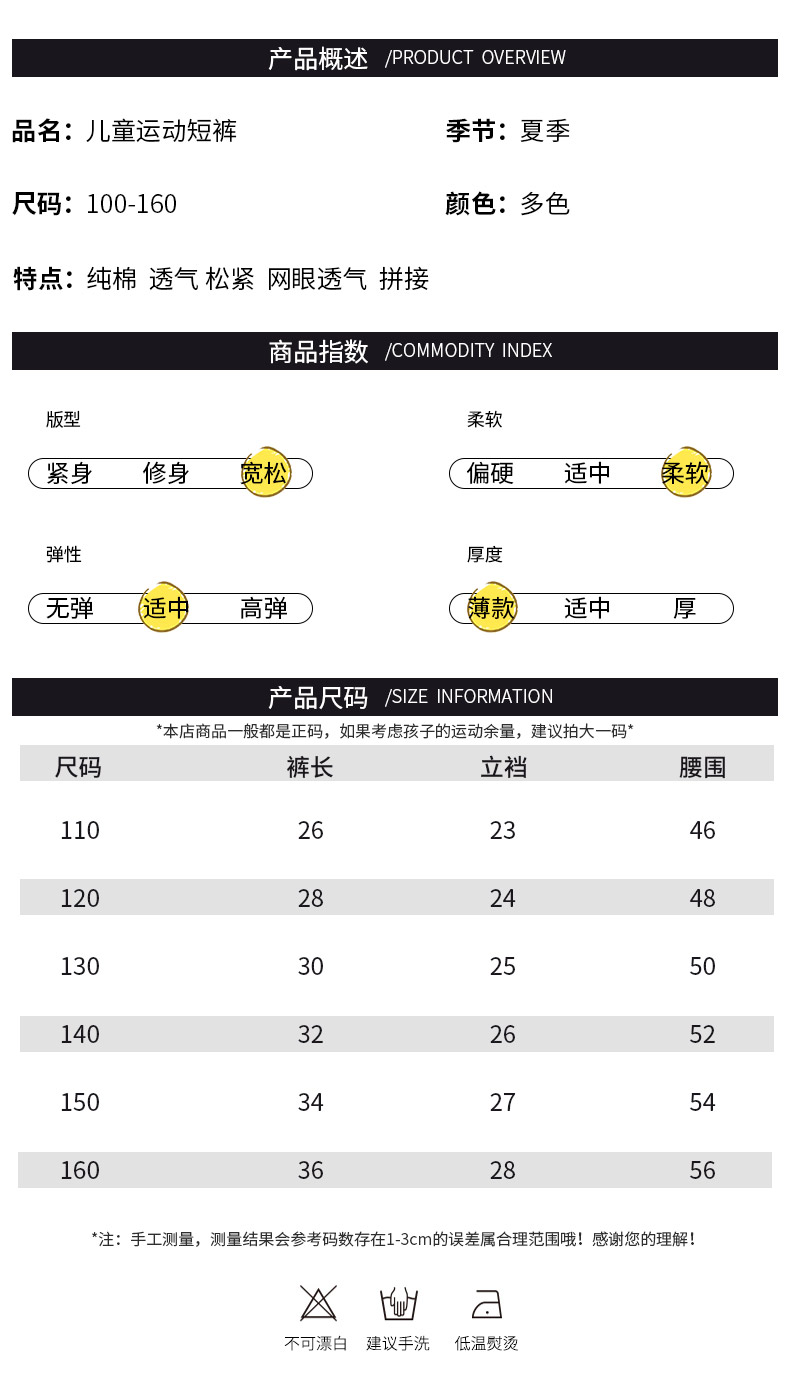 产品概述 /PRODUCT OVERVIEW

品名：儿童运动短裤

季节：夏季

尺码：100-160

颜色：多色

特点：纯棉 透气 松紧 网眼透气 拼接

商品指数 /COMMODITY INDEX

版型
紧身 修身 宽松

柔软
偏硬 适中 柔软

弹性
无弹 适中 高弹

厚度
薄款 适中 厚

产品尺码 /SIZE INFORMATION

*本店商品一般都是正码，如果考虑孩子的运动余量，建议拍大一码*

| 尺码 | 裤长 | 立裆 | 腰围 |
|---|---|---|---|
| 110 | 26 | 23 | 46 |
| 120 | 28 | 24 | 48 |
| 130 | 30 | 25 | 50 |
| 140 | 32 | 26 | 52 |
| 150 | 34 | 27 | 54 |
| 160 | 36 | 28 | 56 |

*注：手工测量，测量结果会参考码数存在1-3cm的误差属合理范围哦！感谢您的理解！

不可漂白 建议手洗 低温熨烫